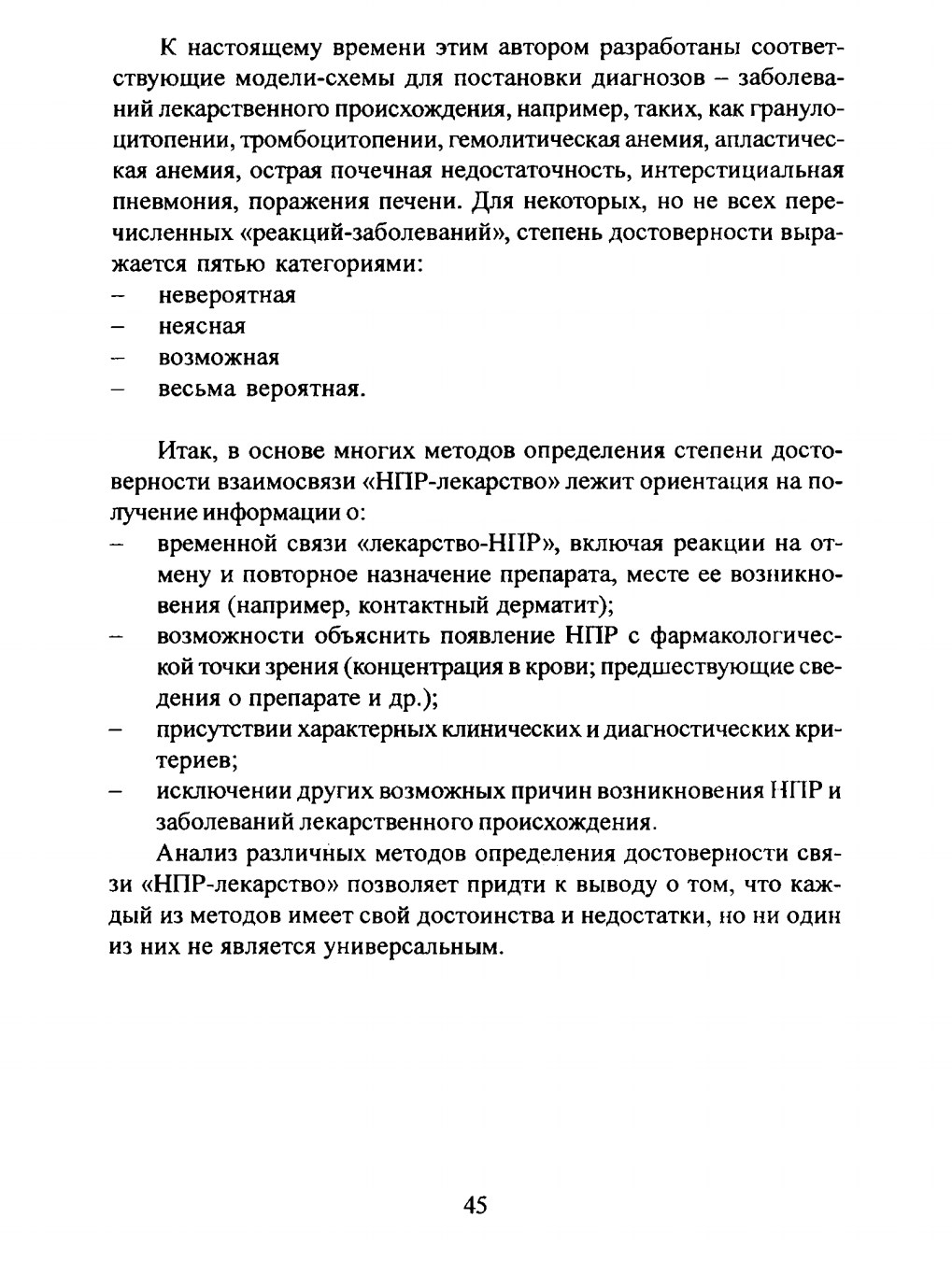 К настоящему времени этим автором разработаны соответствующие модели-схемы для постановки диагнозов – заболеваний лекарственного происхождения, например, таких, как гранулоцитопении, тромбоцитопении, гемолитическая анемия, апластическая анемия, острая почечная недостаточность, интерстициальная пневмония, поражения печени. Для некоторых, но не всех перечисленных «реакций-заболеваний», степень достоверности выражается пятью категориями:

– невероятная
– неясная
– возможная
– весьма вероятная.

Итак, в основе многих методов определения степени достоверности взаимосвязи «НПР-лекарство» лежит ориентация на получение информации о:

– временной связи «лекарство-НПР», включая реакции на отмену и повторное назначение препарата, месте ее возникновения (например, контактный дерматит);
– возможности объяснить появление НПР с фармакологической точки зрения (концентрация в крови; предшествующие сведения о препарате и др.);
– присутствии характерных клинических и диагностических критериев;
– исключении других возможных причин возникновения НПР и заболеваний лекарственного происхождения.

Анализ различных методов определения достоверности связи «НПР-лекарство» позволяет придти к выводу о том, что каждый из методов имеет свой достоинства и недостатки, но ни один из них не является универсальным.

45